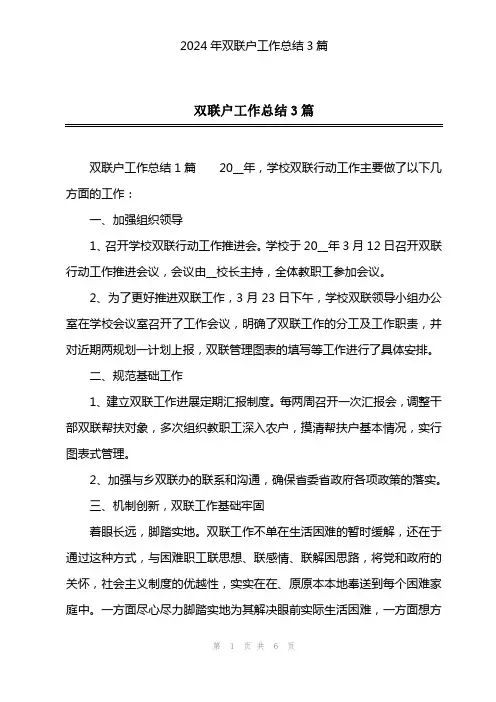 2024年双联户工作总结3篇

双联户工作总结3篇

双联户工作总结1篇　　20__年，学校双联行动工作主要做了以下几方面的工作：

一、加强组织领导

1、召开学校双联行动工作推进会。学校于20__年3月12日召开双联行动工作推进会议，会议由__校长主持，全体教职工参加会议。

2、为了更好推进双联工作，3月23日下午，学校双联领导小组办公室在学校会议室召开了工作会议，明确了双联工作的分工及工作职责，并对近期两规划一计划上报，双联管理图表的填写等工作进行了具体安排。

二、规范基础工作

1、建立双联工作进展定期汇报制度。每两周召开一次汇报会，调整干部双联帮扶对象，多次组织教职工深入农户，摸清帮扶户基本情况，实行图表式管理。

2、加强与乡双联办的联系和沟通，确保省委省政府各项政策的落实。

三、机制创新，双联工作基础牢固

着眼长远，脚踏实地。双联工作不单在生活困难的暂时缓解，还在于通过这种方式，与困难职工联思想、联感情、联解困思路，将党和政府的关怀，社会主义制度的优越性，实实在在、原原本本地奉送到每个困难家庭中。一方面尽心尽力脚踏实地为其解决眼前实际生活困难，一方面想方

第 1 页 共 6 页